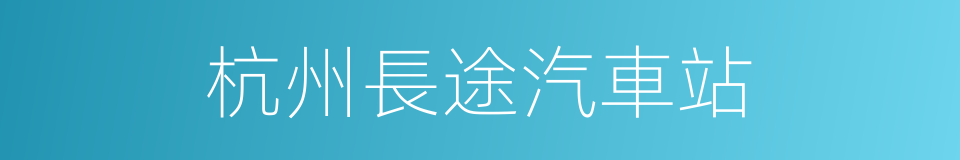 杭州長途汽車站